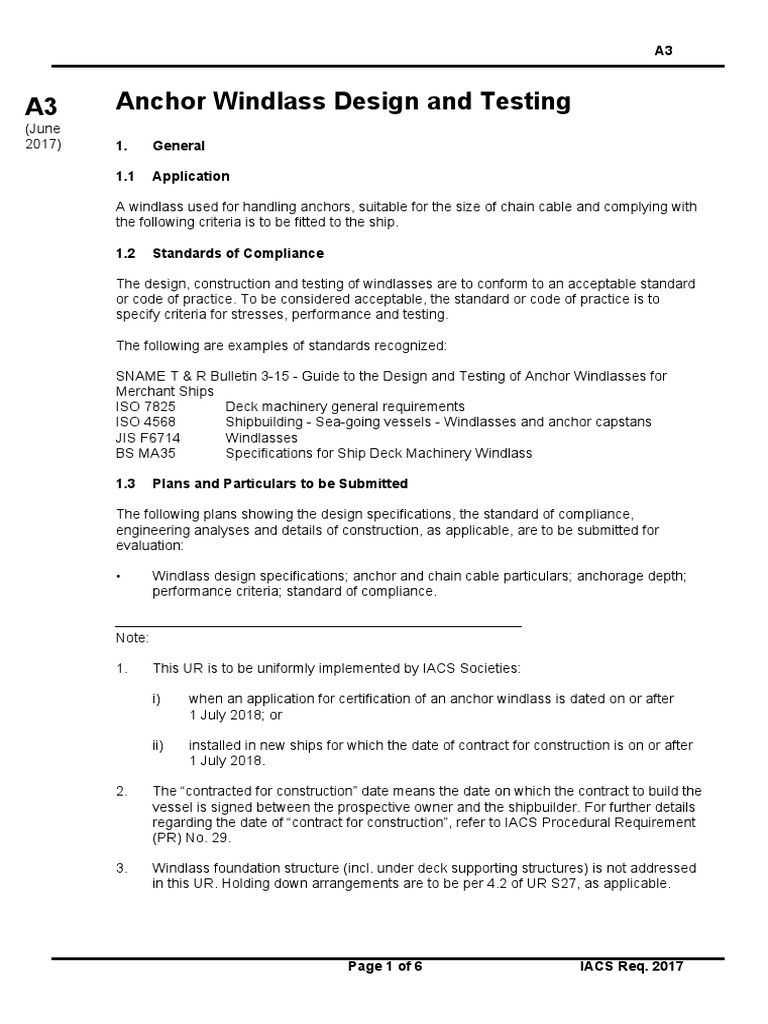 A3

A3
(June 2017)

Anchor Windlass Design and Testing

1. General

1.1 Application

A windlass used for handling anchors, suitable for the size of chain cable and complying with the following criteria is to be fitted to the ship.

1.2 Standards of Compliance

The design, construction and testing of windlasses are to conform to an acceptable standard or code of practice. To be considered acceptable, the standard or code of practice is to specify criteria for stresses, performance and testing.

The following are examples of standards recognized:

SNAME T & R Bulletin 3-15 - Guide to the Design and Testing of Anchor Windlasses for Merchant Ships
ISO 7825 Deck machinery general requirements
ISO 4568 Shipbuilding - Sea-going vessels - Windlasses and anchor capstans
JIS F6714 Windlasses
BS MA35 Specifications for Ship Deck Machinery Windlass

1.3 Plans and Particulars to be Submitted

The following plans showing the design specifications, the standard of compliance, engineering analyses and details of construction, as applicable, are to be submitted for evaluation:

• Windlass design specifications; anchor and chain cable particulars; anchorage depth; performance criteria; standard of compliance.

Note:

1. This UR is to be uniformly implemented by IACS Societies:

i) when an application for certification of an anchor windlass is dated on or after 1 July 2018; or

ii) installed in new ships for which the date of contract for construction is on or after 1 July 2018.

2. The “contracted for construction” date means the date on which the contract to build the vessel is signed between the prospective owner and the shipbuilder. For further details regarding the date of “contract for construction”, refer to IACS Procedural Requirement (PR) No. 29.

3. Windlass foundation structure (incl. under deck supporting structures) is not addressed in this UR. Holding down arrangements are to be per 4.2 of UR S27, as applicable.

Page 1 of 6 IACS Req. 2017